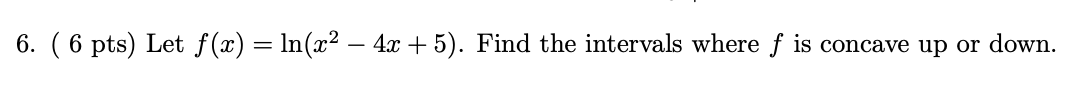 6. ( 6 pts) Let $f(x) = \ln(x^2 - 4x + 5)$. Find the intervals where $f$ is concave up or down.